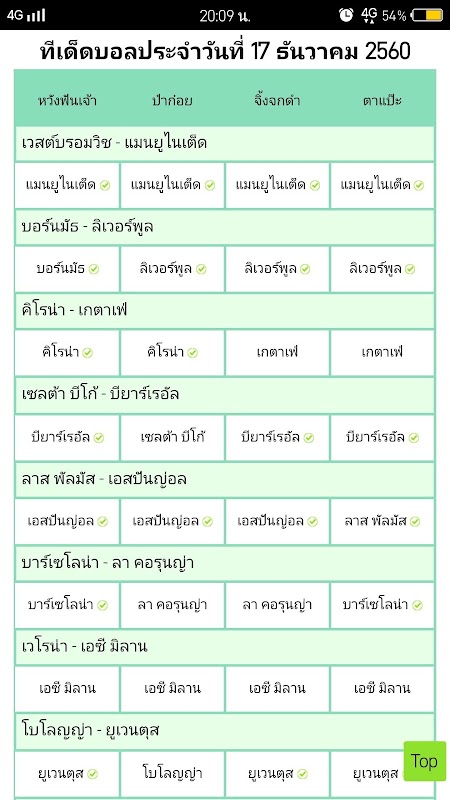 4G 20:09 น. 4G 54%

ทีเด็ดบอลประจำวันที่ 17 ธันวาคม 2560

| หวังฟันเจ้า | ป๋าก่อย | จิ้งจกดำ | ตาแป๊ะ |
|---|---|---|---|
| เวสต์บรอมวิช - แมนยูไนเต็ด | | | |
| แมนยูไนเต็ด | แมนยูไนเต็ด | แมนยูไนเต็ด | แมนยูไนเต็ด |
| บอร์นมัธ - ลิเวอร์พูล | | | |
| บอร์นมัธ | ลิเวอร์พูล | ลิเวอร์พูล | ลิเวอร์พูล |
| คิโรน่า - เกตาเฟ่ | | | |
| คิโรน่า | คิโรน่า | เกตาเฟ่ | เกตาเฟ่ |
| เซลต้า บีโก้ - บียาร์เรอัล | | | |
| บียาร์เรอัล | เซลต้า บีโก้ | บียาร์เรอัล | บียาร์เรอัล |
| ลาส พัลมัส - เอสปันญ่อล | | | |
| เอสปันญ่อล | เอสปันญ่อล | เอสปันญ่อล | ลาส พัลมัส |
| บาร์เซโลน่า - ลา คอรุนญ่า | | | |
| บาร์เซโลน่า | ลา คอรุนญ่า | ลา คอรุนญ่า | บาร์เซโลน่า |
| เวโรน่า - เอซี มิลาน | | | |
| เอซี มิลาน | เอซี มิลาน | เอซี มิลาน | เอซี มิลาน |
| โบโลญญ่า - ยูเวนตุส | | | |
| ยูเวนตุส | โบโลญญ่า | ยูเวนตุส | ยูเวนตุส |

Top